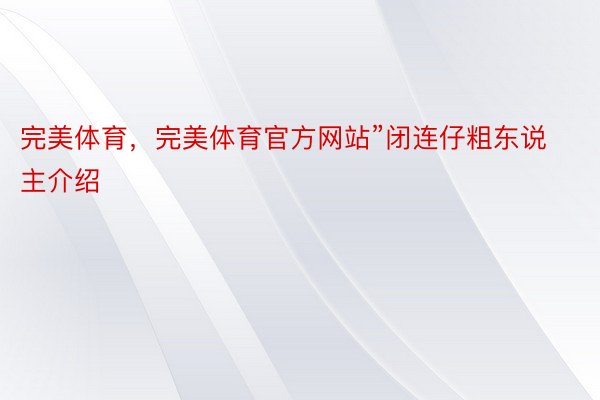 完美体育，完美体育官方网站”闭连仔粗东说主介绍